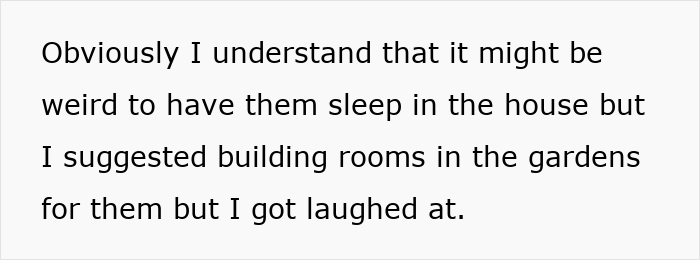 Obviously I understand that it might be weird to have them sleep in the house but I suggested building rooms in the gardens for them but I got laughed at.